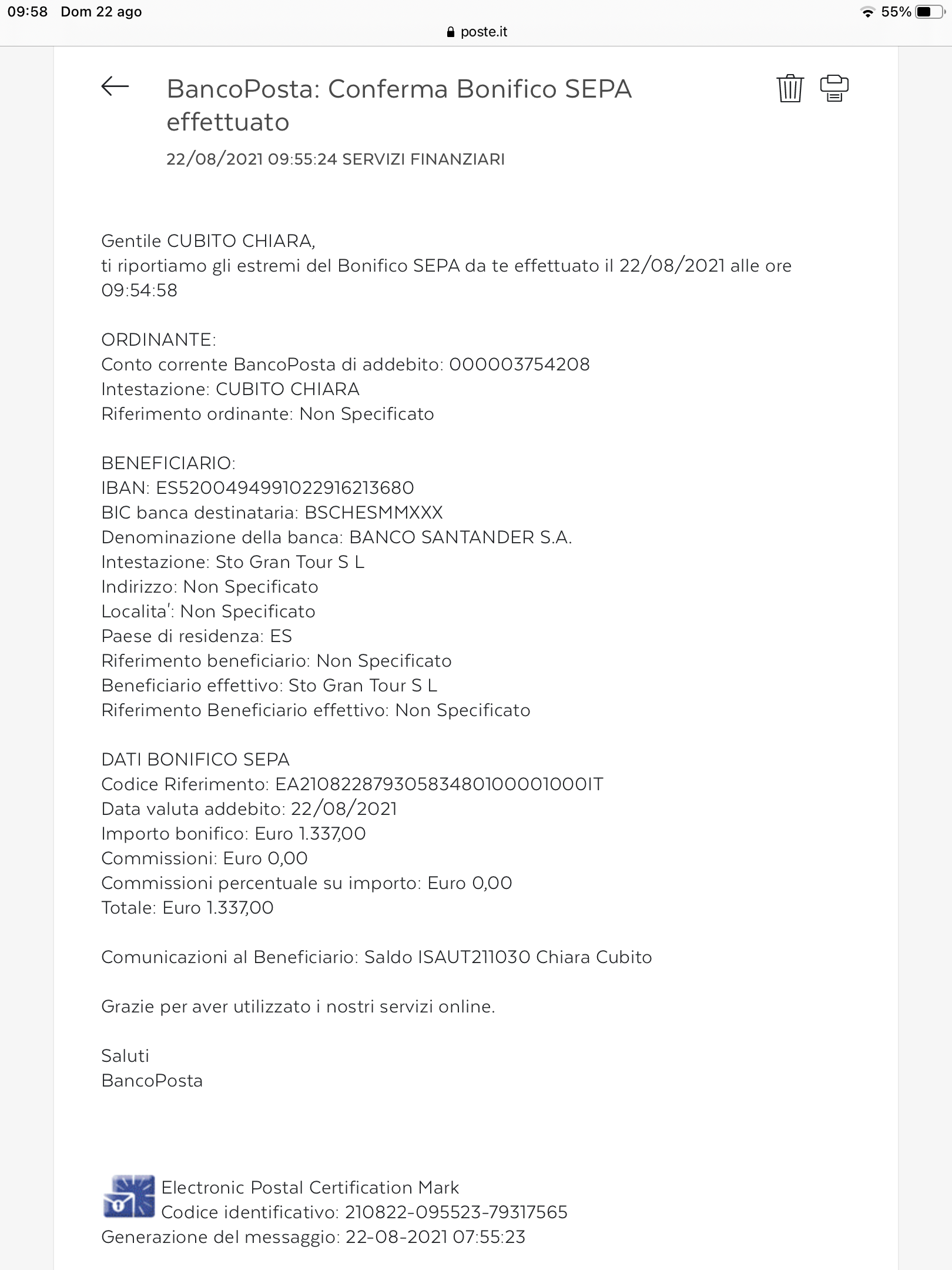 09:58 Dom 22 ago
55%
poste.it

BancoPosta: Conferma Bonifico SEPA effettuato
22/08/2021 09:55:24 SERVIZI FINANZIARI

Gentile CUBITO CHIARA,
ti riportiamo gli estremi del Bonifico SEPA da te effettuato il 22/08/2021 alle ore 09:54:58

ORDINANTE:
Conto corrente BancoPosta di addebito: 000003754208
Intestazione: CUBITO CHIARA
Riferimento ordinante: Non Specificato

BENEFICIARIO:
IBAN: ES5200494991022916213680
BIC banca destinataria: BSCHESMMXXX
Denominazione della banca: BANCO SANTANDER S.A.
Intestazione: Sto Gran Tour S L
Indirizzo: Non Specificato
Localita': Non Specificato
Paese di residenza: ES
Riferimento beneficiario: Non Specificato
Beneficiario effettivo: Sto Gran Tour S L
Riferimento Beneficiario effettivo: Non Specificato

DATI BONIFICO SEPA
Codice Riferimento: EA21082287930583480100001000IT
Data valuta addebito: 22/08/2021
Importo bonifico: Euro 1.337,00
Commissioni: Euro 0,00
Commissioni percentuale su importo: Euro 0,00
Totale: Euro 1.337,00

Comunicazioni al Beneficiario: Saldo ISAUT211030 Chiara Cubito

Grazie per aver utilizzato i nostri servizi online.

Saluti
BancoPosta

Electronic Postal Certification Mark
Codice identificativo: 210822-095523-79317565
Generazione del messaggio: 22-08-2021 07:55:23